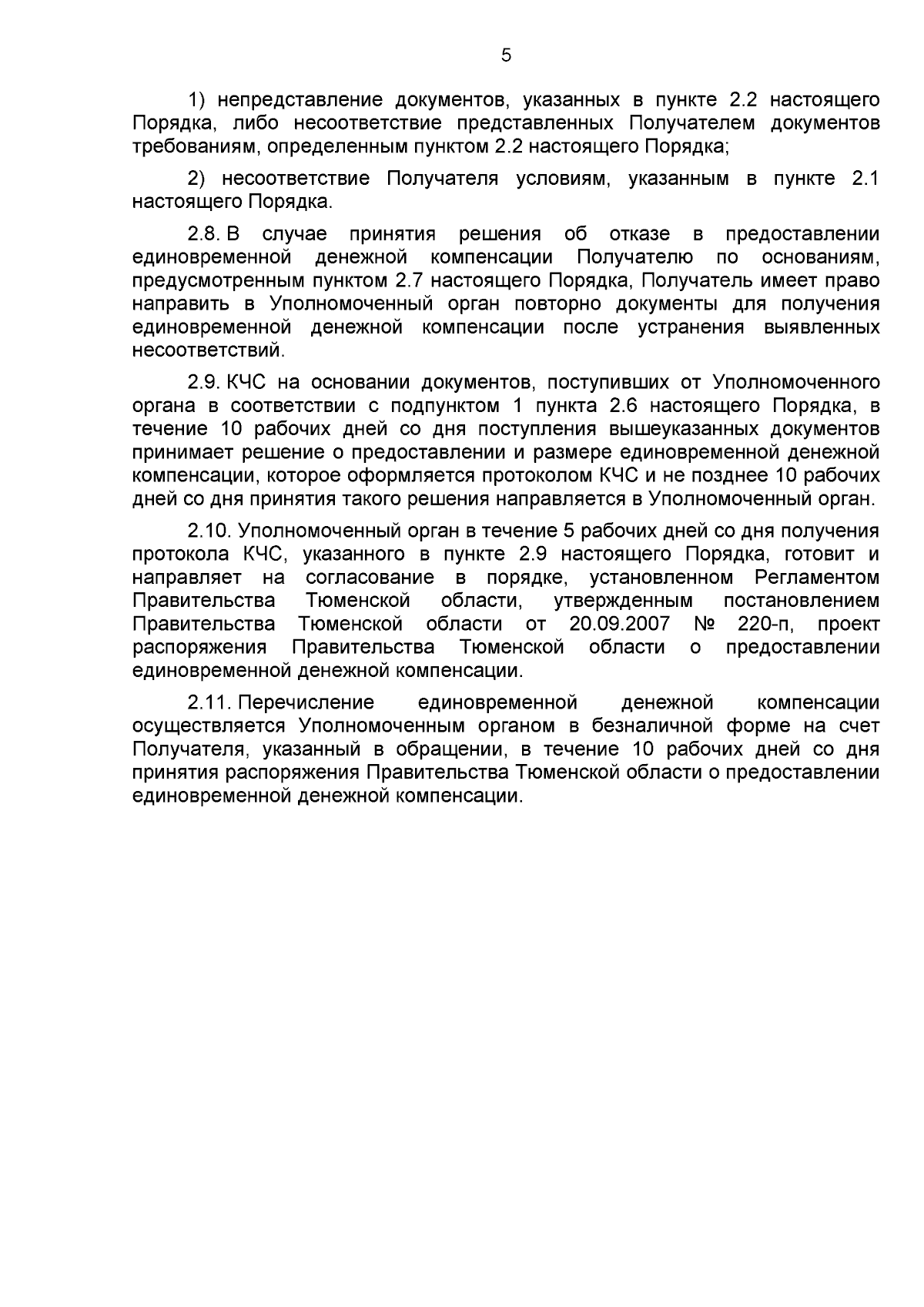 5

1) непредставление документов, указанных в пункте 2.2 настоящего Порядка, либо несоответствие представленных Получателем документов требованиям, определенным пунктом 2.2 настоящего Порядка;

2) несоответствие Получателя условиям, указанным в пункте 2.1 настоящего Порядка.

2.8. В случае принятия решения об отказе в предоставлении единовременной денежной компенсации Получателю по основаниям, предусмотренным пунктом 2.7 настоящего Порядка, Получатель имеет право направить в Уполномоченный орган повторно документы для получения единовременной денежной компенсации после устранения выявленных несоответствий.

2.9. КЧС на основании документов, поступивших от Уполномоченного органа в соответствии с подпунктом 1 пункта 2.6 настоящего Порядка, в течение 10 рабочих дней со дня поступления вышеуказанных документов принимает решение о предоставлении и размере единовременной денежной компенсации, которое оформляется протоколом КЧС и не позднее 10 рабочих дней со дня принятия такого решения направляется в Уполномоченный орган.

2.10. Уполномоченный орган в течение 5 рабочих дней со дня получения протокола КЧС, указанного в пункте 2.9 настоящего Порядка, готовит и направляет на согласование в порядке, установленном Регламентом Правительства Тюменской области, утвержденным постановлением Правительства Тюменской области от 20.09.2007 № 220-п, проект распоряжения Правительства Тюменской области о предоставлении единовременной денежной компенсации.

2.11. Перечисление единовременной денежной компенсации осуществляется Уполномоченным органом в безналичной форме на счет Получателя, указанный в обращении, в течение 10 рабочих дней со дня принятия распоряжения Правительства Тюменской области о предоставлении единовременной денежной компенсации.